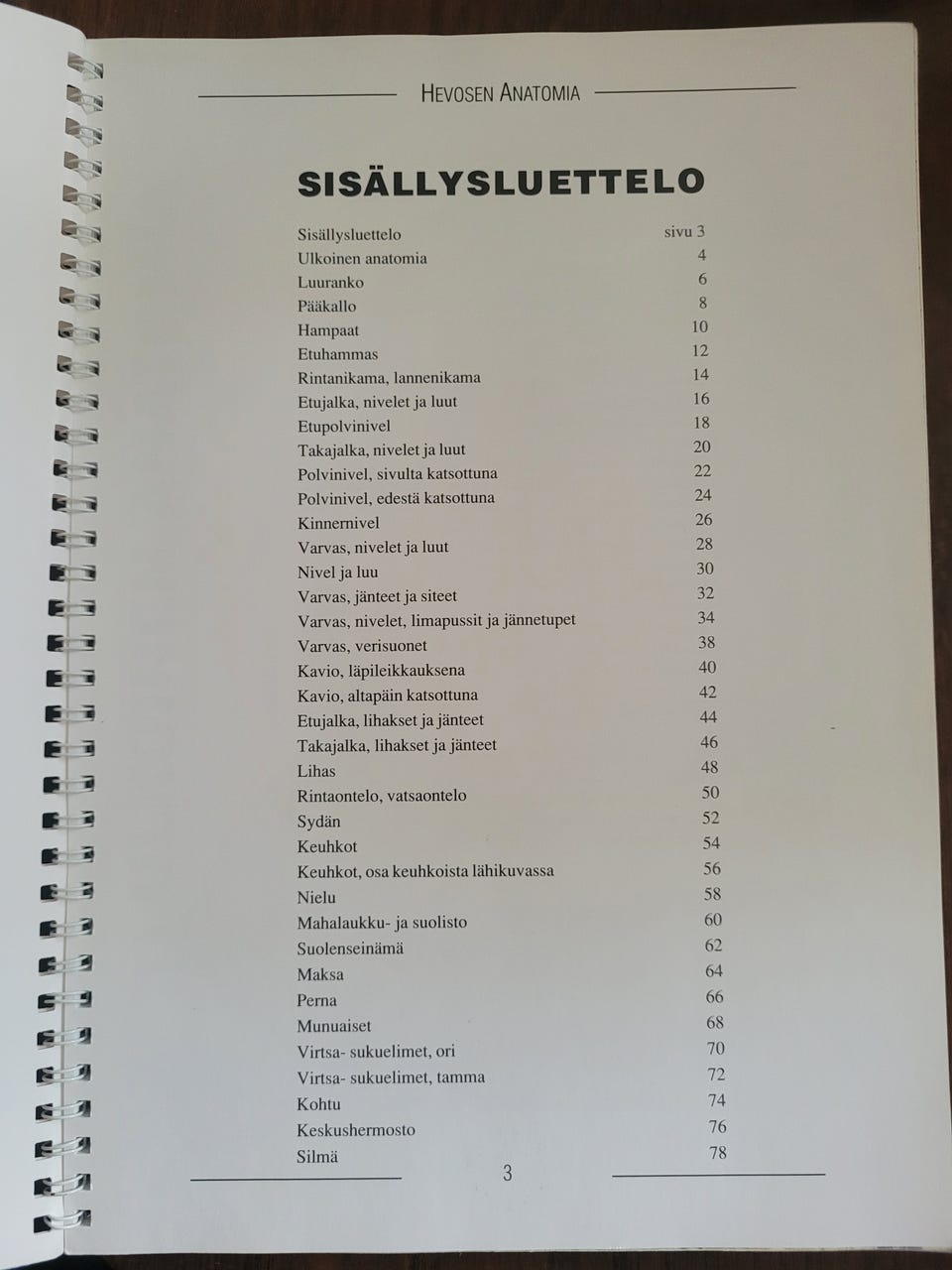 HEVOSEN ANATOMIA

SISÄLLYSLUETTELO

| | |
|---|---|
| Sisällysluettelo | sivu 3 |
| Ulkoinen anatomia | 4 |
| Luuranko | 6 |
| Pääkallo | 8 |
| Hampaat | 10 |
| Etuhammas | 12 |
| Rintanikama, lannenikama | 14 |
| Etujalka, nivelet ja luut | 16 |
| Etupolvinivel | 18 |
| Takajalka, nivelet ja luut | 20 |
| Polvinivel, sivulta katsottuna | 22 |
| Polvinivel, edestä katsottuna | 24 |
| Kinnernivel | 26 |
| Varvas, nivelet ja luut | 28 |
| Nivel ja luu | 30 |
| Varvas, jänteet ja siteet | 32 |
| Varvas, nivelet, limapussit ja jännetupet | 34 |
| Varvas, verisuonet | 38 |
| Kavio, läpileikkauksena | 40 |
| Kavio, altapäin katsottuna | 42 |
| Etujalka, lihakset ja jänteet | 44 |
| Takajalka, lihakset ja jänteet | 46 |
| Lihas | 48 |
| Rintaontelo, vatsaontelo | 50 |
| Sydän | 52 |
| Keuhkot | 54 |
| Keuhkot, osa keuhkoista lähikuvassa | 56 |
| Nielu | 58 |
| Mahalaukku- ja suolisto | 60 |
| Suolenseinämä | 62 |
| Maksa | 64 |
| Perna | 66 |
| Munuaiset | 68 |
| Virtsa- sukuelimet, ori | 70 |
| Virtsa- sukuelimet, tamma | 72 |
| Kohtu | 74 |
| Keskushermosto | 76 |
| Silmä | 78 |

3